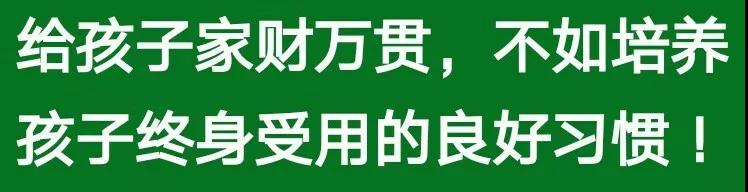 给孩子家财万贯，不如培养孩子终身受用的良好习惯！